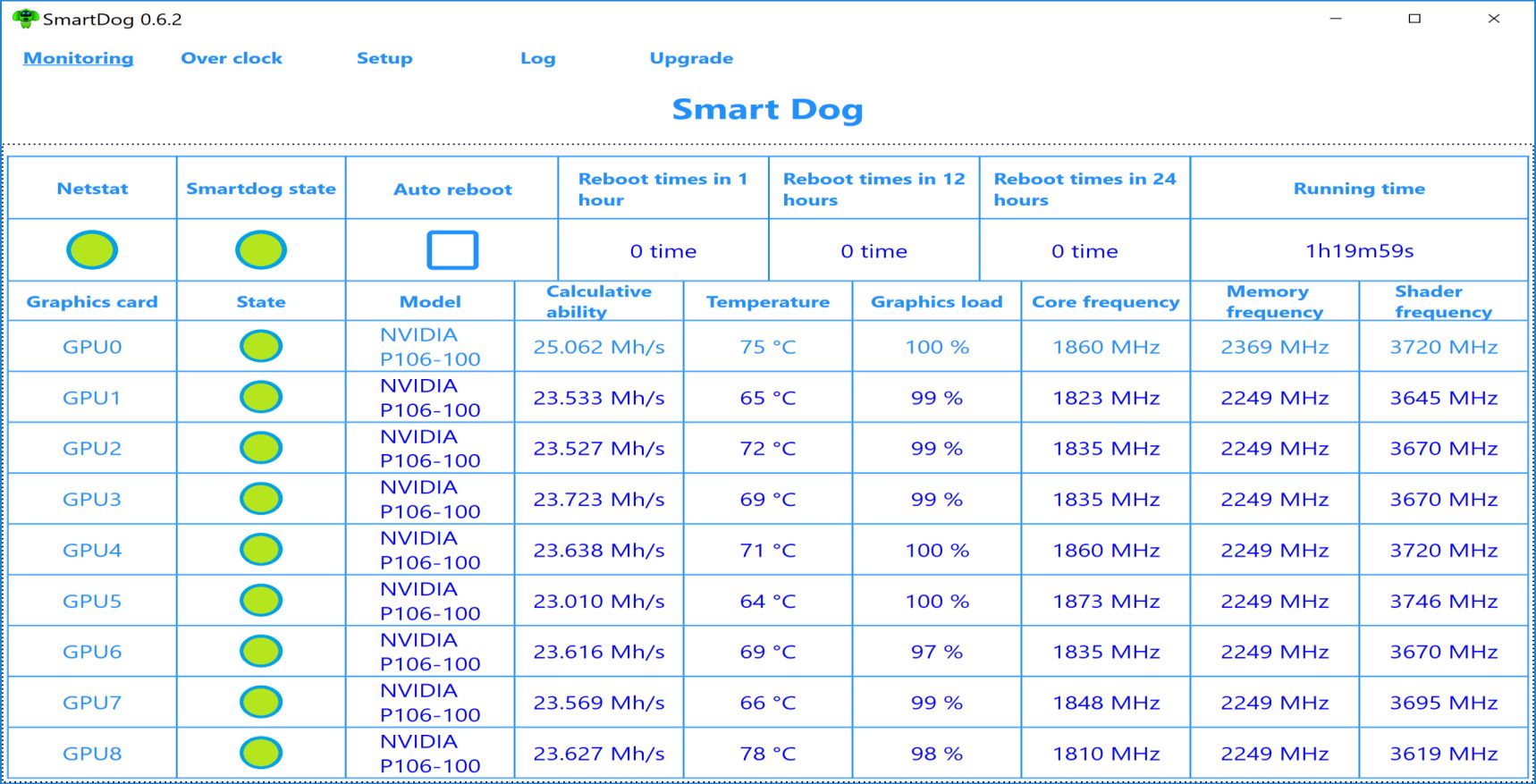 SmartDog 0.6.2

Monitoring Over clock Setup Log Upgrade

Smart Dog

| Netstat | Smartdog state | Auto reboot | Reboot times in 1 hour | Reboot times in 12 hours | Reboot times in 24 hours | Running time |
|---|---|---|---|---|---|---|
| | | | 0 time | 0 time | 0 time | 1h19m59s |

| Graphics card | State | Model | Calculative ability | Temperature | Graphics load | Core frequency | Memory frequency | Shader frequency |
|---|---|---|---|---|---|---|---|---|
| GPU0 | | NVIDIA P106-100 | 25.062 Mh/s | 75 °C | 100 % | 1860 MHz | 2369 MHz | 3720 MHz |
| GPU1 | | NVIDIA P106-100 | 23.533 Mh/s | 65 °C | 99 % | 1823 MHz | 2249 MHz | 3645 MHz |
| GPU2 | | NVIDIA P106-100 | 23.527 Mh/s | 72 °C | 99 % | 1835 MHz | 2249 MHz | 3670 MHz |
| GPU3 | | NVIDIA P106-100 | 23.723 Mh/s | 69 °C | 99 % | 1835 MHz | 2249 MHz | 3670 MHz |
| GPU4 | | NVIDIA P106-100 | 23.638 Mh/s | 71 °C | 100 % | 1860 MHz | 2249 MHz | 3720 MHz |
| GPU5 | | NVIDIA P106-100 | 23.010 Mh/s | 64 °C | 100 % | 1873 MHz | 2249 MHz | 3746 MHz |
| GPU6 | | NVIDIA P106-100 | 23.616 Mh/s | 69 °C | 97 % | 1835 MHz | 2249 MHz | 3670 MHz |
| GPU7 | | NVIDIA P106-100 | 23.569 Mh/s | 66 °C | 99 % | 1848 MHz | 2249 MHz | 3695 MHz |
| GPU8 | | NVIDIA P106-100 | 23.627 Mh/s | 78 °C | 98 % | 1810 MHz | 2249 MHz | 3619 MHz |